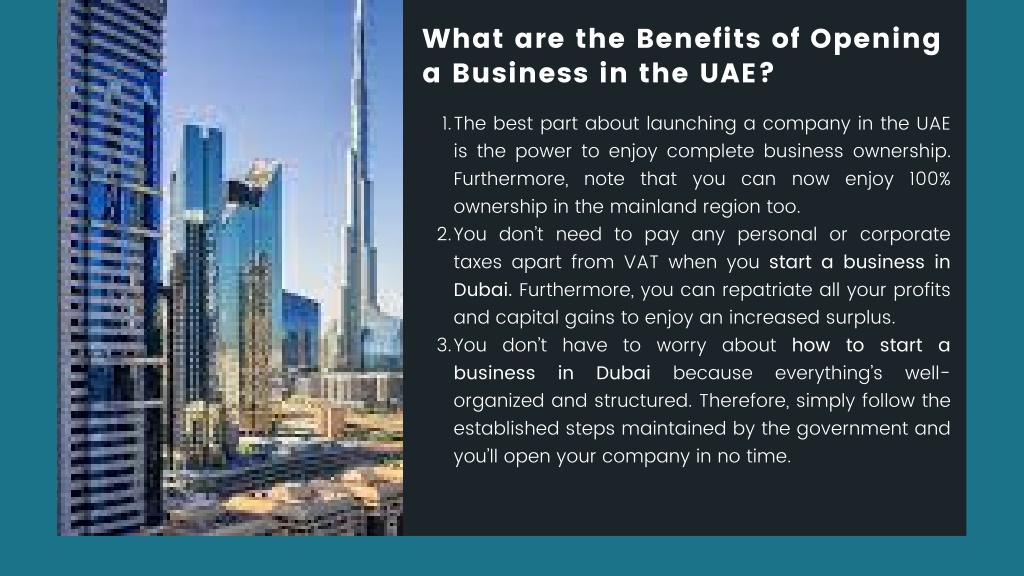 What are the Benefits of Opening a Business in the UAE?

1. The best part about launching a company in the UAE is the power to enjoy complete business ownership. Furthermore, note that you can now enjoy 100% ownership in the mainland region too.
2. You don't need to pay any personal or corporate taxes apart from VAT when you start a business in Dubai. Furthermore, you can repatriate all your profits and capital gains to enjoy an increased surplus.
3. You don't have to worry about how to start a business in Dubai because everything's well-organized and structured. Therefore, simply follow the established steps maintained by the government and you'll open your company in no time.